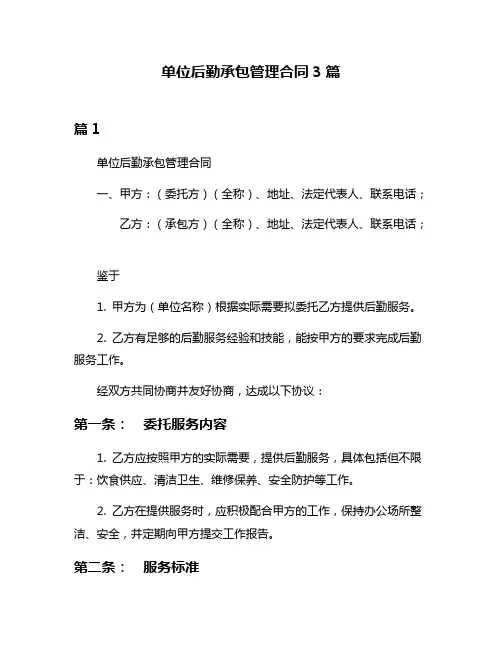 单位后勤承包管理合同 3 篇

篇 1

单位后勤承包管理合同

一、甲方：（委托方）（全称）、地址、法定代表人、联系电话；

乙方：（承包方）（全称）、地址、法定代表人、联系电话；

鉴于

1. 甲方为（单位名称）根据实际需要拟委托乙方提供后勤服务。

2. 乙方有足够的后勤服务经验和技能，能按甲方的要求完成后勤服务工作。

经双方共同协商并友好协商，达成以下协议：

第一条： 委托服务内容

1. 乙方应按照甲方的实际需要，提供后勤服务，具体包括但不限于：饮食供应、清洁卫生、维修保养、安全防护等工作。

2. 乙方在提供服务时，应积极配合甲方的工作，保持办公场所整洁、安全，并定期向甲方提交工作报告。

第二条： 服务标准